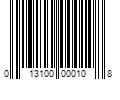 0 13100 00010 8